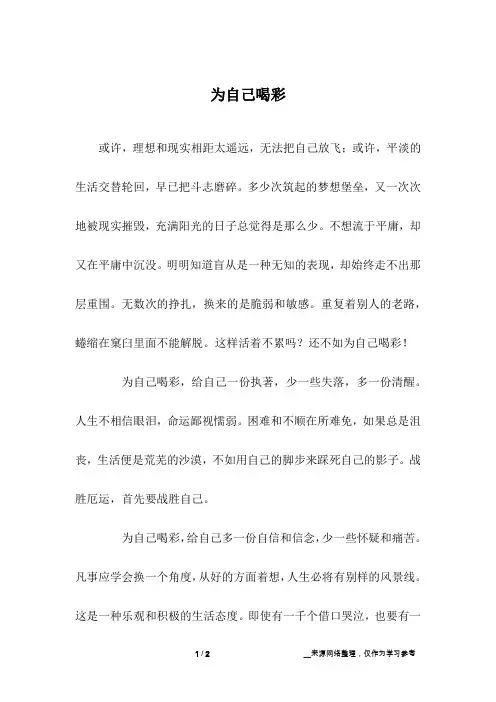 为自己喝彩

或许，理想和现实相距太遥远，无法把自己放飞；或许，平淡的生活交替轮回，早已把斗志磨碎。多少次筑起的梦想堡垒，又一次次地被现实摧毁，充满阳光的日子总觉得是那么少。不想流于平庸，却又在平庸中沉没。明明知道盲从是一种无知的表现，却始终走不出那层重围。无数次的挣扎，换来的是脆弱和敏感。重复着别人的老路，蜷缩在窠臼里面不能解脱。这样活着不累吗？还不如为自己喝彩！

为自己喝彩，给自己一份执著，少一些失落，多一份清醒。人生不相信眼泪，命运鄙视懦弱。困难和不顺在所难免，如果总是沮丧，生活便是荒芜的沙漠，不如用自己的脚步来踩死自己的影子。战胜厄运，首先要战胜自己。

为自己喝彩，给自己多一份自信和信念，少一些怀疑和痛苦。凡事应学会换一个角度，从好的方面着想，人生必将有别样的风景线。这是一种乐观和积极的生活态度。即使有一千个借口哭泣，也要有一

1 / 2

__来源网络整理，仅作为学习参考